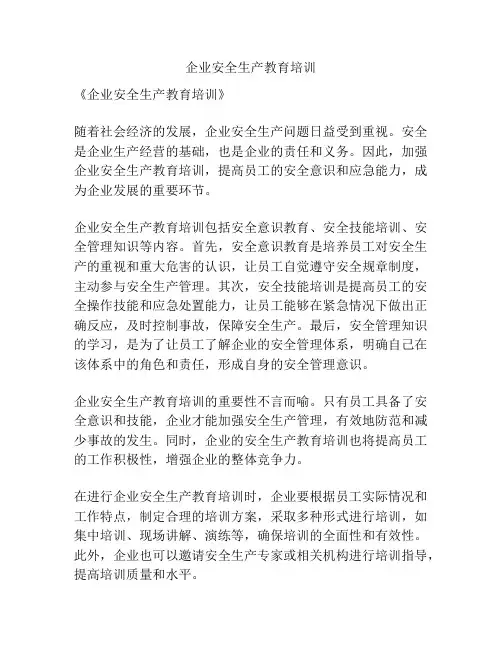 企业安全生产教育培训

《企业安全生产教育培训》

随着社会经济的发展，企业安全生产问题日益受到重视。安全是企业生产经营的基础，也是企业的责任和义务。因此，加强企业安全生产教育培训，提高员工的安全意识和应急能力，成为企业发展的重要环节。

企业安全生产教育培训包括安全意识教育、安全技能培训、安全管理知识等内容。首先，安全意识教育是培养员工对安全生产的重视和重大危害的认识，让员工自觉遵守安全规章制度，主动参与安全生产管理。其次，安全技能培训是提高员工的安全操作技能和应急处置能力，让员工能够在紧急情况下做出正确反应，及时控制事故，保障安全生产。最后，安全管理知识的学习，是为了让员工了解企业的安全管理体系，明确自己在该体系中的角色和责任，形成自身的安全管理意识。

企业安全生产教育培训的重要性不言而喻。只有员工具备了安全意识和技能，企业才能加强安全生产管理，有效地防范和减少事故的发生。同时，企业的安全生产教育培训也将提高员工的工作积极性，增强企业的整体竞争力。

在进行企业安全生产教育培训时，企业要根据员工实际情况和工作特点，制定合理的培训方案，采取多种形式进行培训，如集中培训、现场讲解、演练等，确保培训的全面性和有效性。此外，企业也可以邀请安全生产专家或相关机构进行培训指导，提高培训质量和水平。